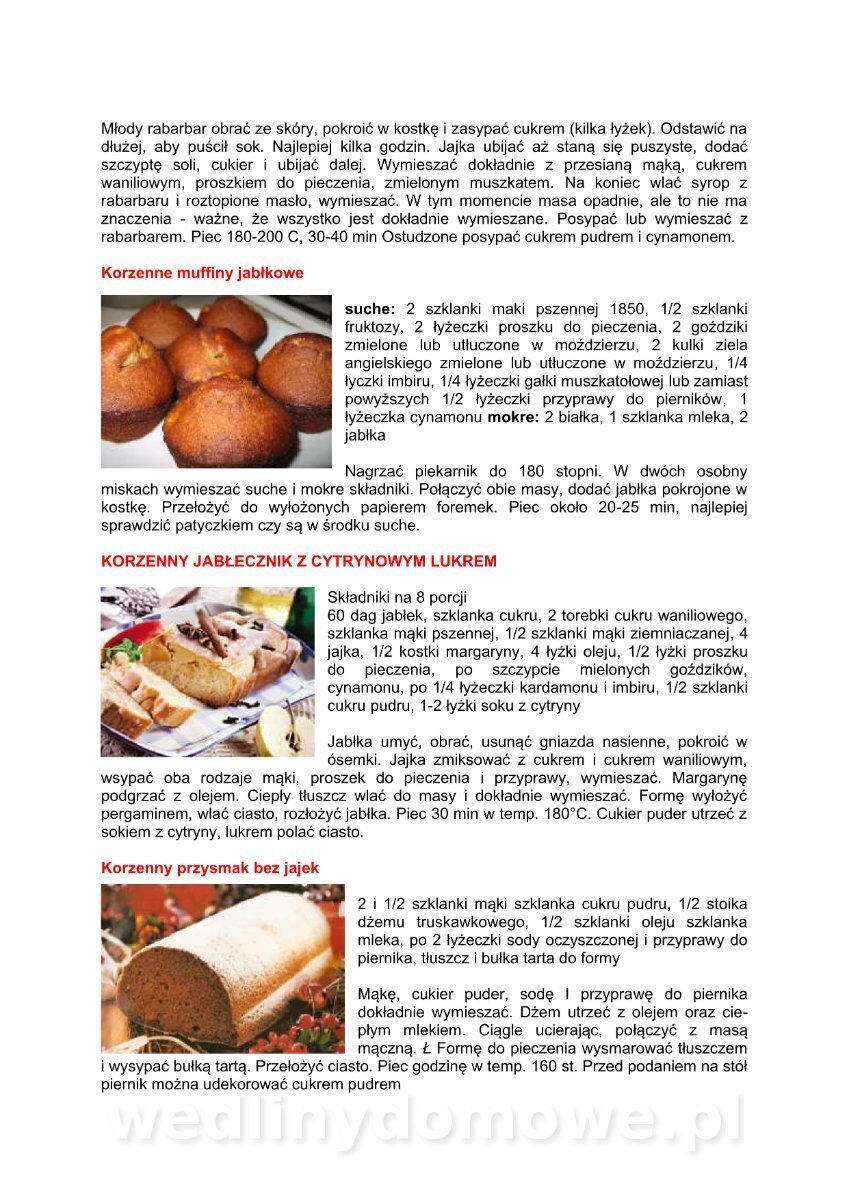 Młody rabarbar obrać ze skóry, pokroić w kostkę i zasypać cukrem (kilka łyżek). Odstawić na dłużej, aby puścił sok. Najlepiej kilka godzin. Jajka ubijać aż staną się puszyste, dodać szczyptę soli, cukier i ubijać dalej. Wymieszać dokładnie z przesianą mąką, cukrem waniliowym, proszkiem do pieczenia, zmielonym muszkatem. Na koniec wlać syrop z rabarbaru i roztopione masło, wymieszać. W tym momencie masa opadnie, ale to nie ma znaczenia - ważne, że wszystko jest dokładnie wymieszane. Posypać lub wymieszać z rabarbarem. Piec 180-200 C, 30-40 min Ostudzone posypać cukrem pudrem i cynamonem.

Korzenne muffiny jabłkowe

suche: 2 szklanki maki pszennej 1850, 1/2 szklanki fruktozy, 2 łyżeczki proszku do pieczenia, 2 goździki zmielone lub utłuczone w moździerzu, 2 kulki ziela angielskiego zmielone lub utłuczone w moździerzu, 1/4 łyczki imbiru, 1/4 łyżeczki gałki muszkatołowej lub zamiast powyższych 1/2 łyżeczki przyprawy do pierników, 1 łyżeczka cynamonu mokre: 2 białka, 1 szklanka mleka, 2 jabłka

Nagrzać piekarnik do 180 stopni. W dwóch osobny miskach wymieszać suche i mokre składniki. Połączyć obie masy, dodać jabłka pokrojone w kostkę. Przełożyć do wyłożonych papierem foremek. Piec około 20-25 min, najlepiej sprawdzić patyczkiem czy są w środku suche.

KORZENNY JABŁECZNIK Z CYTRYNOWYM LUKREM

Składniki na 8 porcji
60 dag jabłek, szklanka cukru, 2 torebki cukru waniliowego, szklanka mąki pszennej, 1/2 szklanki mąki ziemniaczanej, 4 jajka, 1/2 kostki margaryny, 4 łyżki oleju, 1/2 łyżki proszku do pieczenia, po szczypcie mielonych goździków, cynamonu, po 1/4 łyżeczki kardamonu i imbiru, 1/2 szklanki cukru pudru, 1-2 łyżki soku z cytryny

Jabłka umyć, obrać, usunąć gniazda nasienne, pokroić w ósemki. Jajka zmiksować z cukrem i cukrem waniliowym, wsypać oba rodzaje mąki, proszek do pieczenia i przyprawy, wymieszać. Margarynę podgrzać z olejem. Ciepły tłuszcz wlać do masy i dokładnie wymieszać. Formę wyłożyć pergaminem, wlać ciasto, rozłożyć jabłka. Piec 30 min w temp. 180°C. Cukier puder utrzeć z sokiem z cytryny, lukrem polać ciasto.

Korzenny przysmak bez jajek

2 i 1/2 szklanki mąki szklanka cukru pudru, 1/2 stoika dżemu truskawkowego, 1/2 szklanki oleju szklanka mleka, po 2 łyżeczki sody oczyszczonej i przyprawy do piernika, tłuszcz i bułka tarta do formy

Mąkę, cukier puder, sodę I przyprawę do piernika dokładnie wymieszać. Dżem utrzeć z olejem oraz ciepłym mlekiem. Ciągle ucierając, połączyć z masą mączną. Ł Formę do pieczenia wysmarować tłuszczem i wysypać bułką tartą. Przełożyć ciasto. Piec godzinę w temp. 160 st. Przed podaniem na stół piernik można udekorować cukrem pudrem

wedlinydomowe.pl